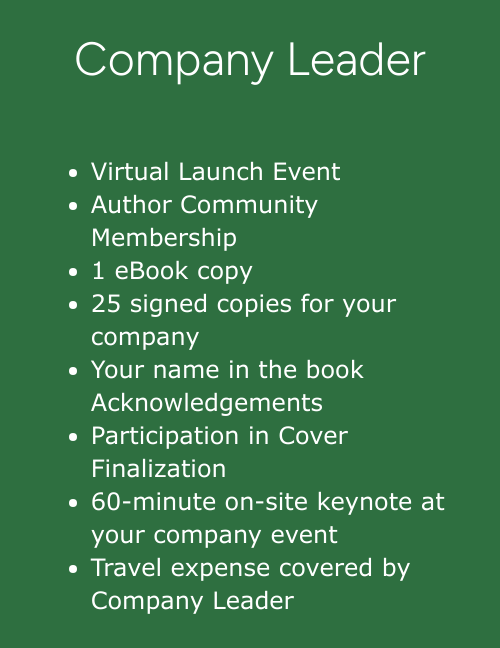 Company Leader

• Virtual Launch Event
• Author Community Membership
• 1 eBook copy
• 25 signed copies for your company
• Your name in the book Acknowledgements
• Participation in Cover Finalization
• 60-minute on-site keynote at your company event
• Travel expense covered by Company Leader